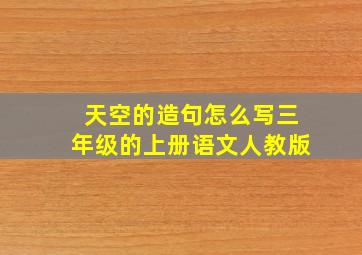 天空的造句怎么写三年级的上册语文人教版